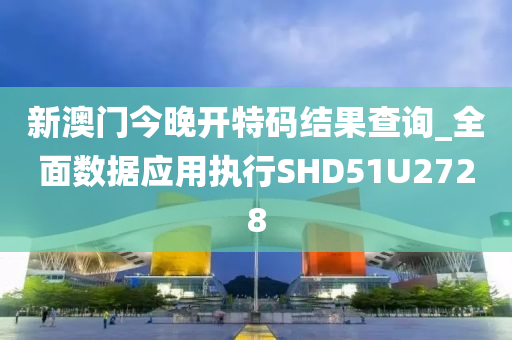 新澳门今晚开特码结果查询_全面数据应用执行SHD51U2728